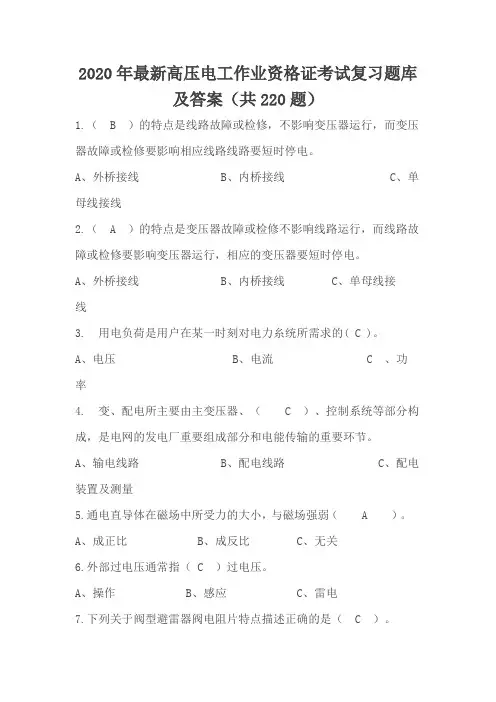 2020年最新高压电工作业资格证考试复习题库及答案（共220题）

1.（ B ）的特点是线路故障或检修，不影响变压器运行，而变压器故障或检修要影响相应线路线路要短时停电。

A、外桥接线 B、内桥接线 C、单母线接线

2.（ A ）的特点是变压器故障或检修不影响线路运行，而线路故障或检修要影响变压器运行，相应的变压器要短时停电。

A、外桥接线 B、内桥接线 C、单母线接线

3. 用电负荷是用户在某一时刻对电力系统所需求的（ C ）。

A、电压 B、电流 C 、功率

4. 变、配电所主要由主变压器、（ C ）、控制系统等部分构成，是电网的发电厂重要组成部分和电能传输的重要环节。

A、输电线路 B、配电线路 C、配电装置及测量

5.通电直导体在磁场中所受力的大小，与磁场强弱（ A ）。

A、成正比 B、成反比 C、无关

6.外部过电压通常指（ C ）过电压。

A、操作 B、感应 C、雷电

7.下列关于阀型避雷器阀电阻片特点描述正确的是（ C ）。